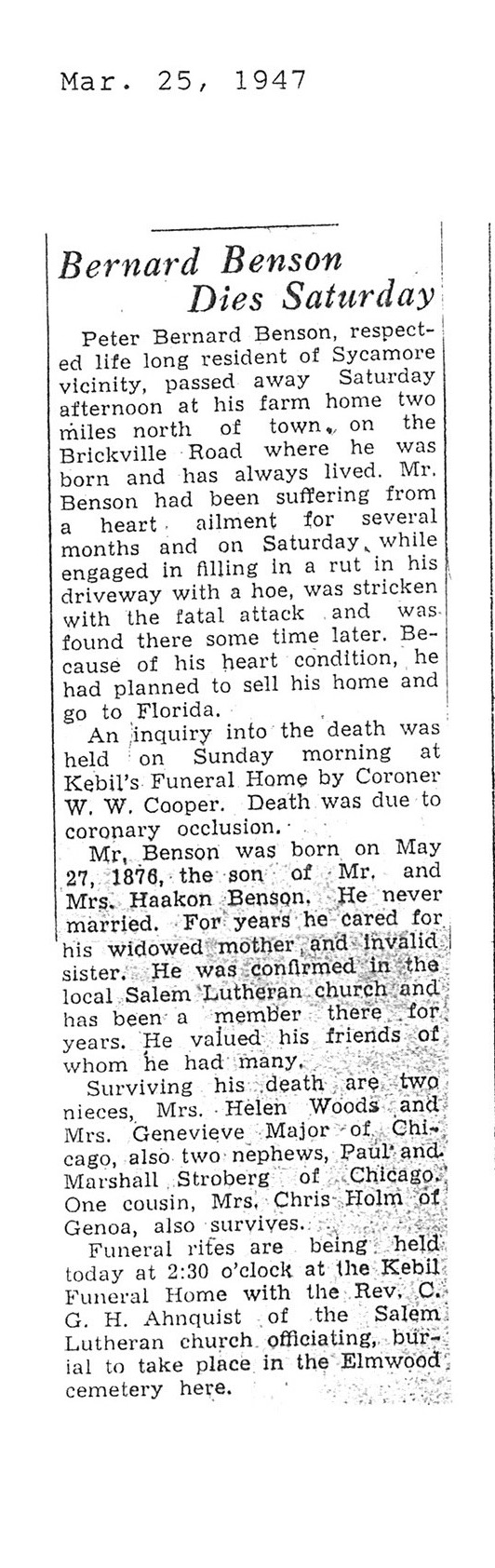 Mar. 25, 1947

Bernard Benson Dies Saturday

Peter Bernard Benson, respected life long resident of Sycamore vicinity, passed away Saturday afternoon at his farm home two miles north of town, on the Brickville Road where he was born and has always lived. Mr. Benson had been suffering from a heart ailment for several months and on Saturday, while engaged in filling in a rut in his driveway with a hoe, was stricken with the fatal attack and was found there some time later. Because of his heart condition, he had planned to sell his home and go to Florida.

An inquiry into the death was held on Sunday morning at Kebil's Funeral Home by Coroner W. W. Cooper. Death was due to coronary occlusion.

Mr. Benson was born on May 27, 1876, the son of Mr. and Mrs. Haakon Benson. He never married. For years he cared for his widowed mother and invalid sister. He was confirmed in the local Salem Lutheran church and has been a member there for years. He valued his friends of whom he had many.

Surviving his death are two nieces, Mrs. Helen Woods and Mrs. Genevieve Major of Chicago, also two nephews, Paul and Marshall Stroberg of Chicago. One cousin, Mrs. Chris Holm of Genoa, also survives.

Funeral rites are being held today at 2:30 o'clock at the Kebil Funeral Home with the Rev. C. G. H. Ahnquist of the Salem Lutheran church officiating, burial to take place in the Elmwood cemetery here.